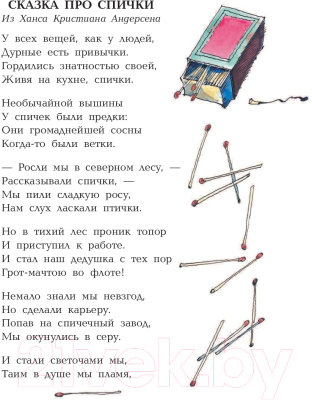 СКАЗКА ПРО СПИЧКИ
Из Ханса Кристиана Андерсена

У всех вещей, как у людей,
Дурные есть привычки.
Гордились знатностью своей,
Живя на кухне, спички.

Необычайной вышины
У спичек были предки:
Они громаднейшей сосны
Когда-то были ветки.

— Росли мы в северном лесу, —
Рассказывали спички, —
Мы пили сладкую росу,
Нам слух ласкали птички.

Но в тихий лес проник топор
И приступил к работе.
И стал наш дедушка с тех пор
Грот-мачтою во флоте!

Немало знали мы невзгод,
Но сделали карьеру.
Попав на спичечный завод,
Мы окунулись в серу.

И стали светочами мы,
Таим в душе мы пламя,

21vek.by